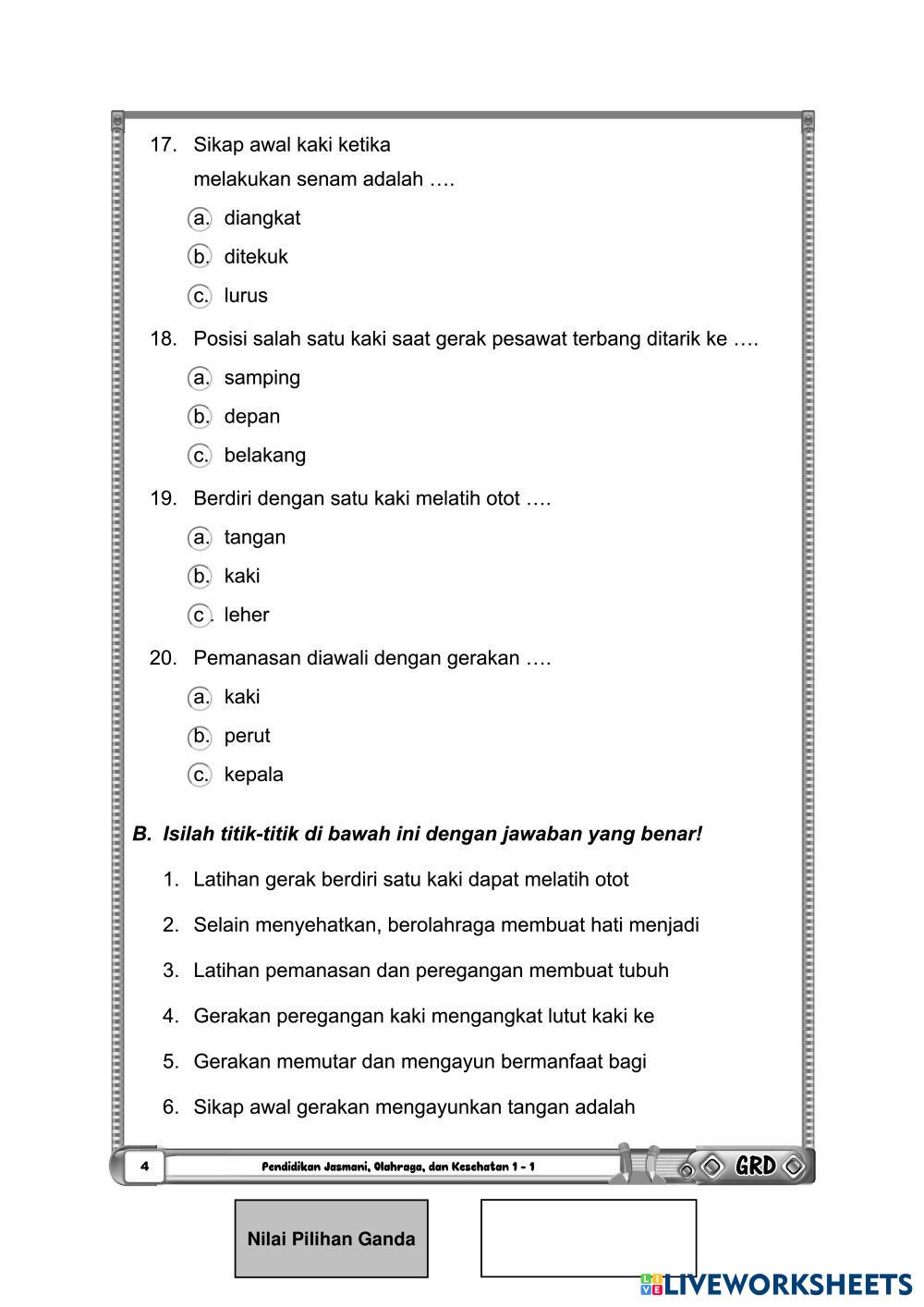 17. Sikap awal kaki ketika melakukan senam adalah ….

a. diangkat

b. ditekuk

c. lurus

18. Posisi salah satu kaki saat gerak pesawat terbang ditarik ke ….

a. samping

b. depan

c. belakang

19. Berdiri dengan satu kaki melatih otot ….

a. tangan

b. kaki

c. leher

20. Pemanasan diawali dengan gerakan ….

a. kaki

b. perut

c. kepala

B. Isilah titik-titik di bawah ini dengan jawaban yang benar!

1. Latihan gerak berdiri satu kaki dapat melatih otot

2. Selain menyehatkan, berolahraga membuat hati menjadi

3. Latihan pemanasan dan peregangan membuat tubuh

4. Gerakan peregangan kaki mengangkat lutut kaki ke

5. Gerakan memutar dan mengayun bermanfaat bagi

6. Sikap awal gerakan mengayunkan tangan adalah

4 Pendidikan Jasmani, Olahraga, dan Kesehatan 1 - 1 GRD

Nilai Pilihan Ganda

LIVEWORKSHEETS